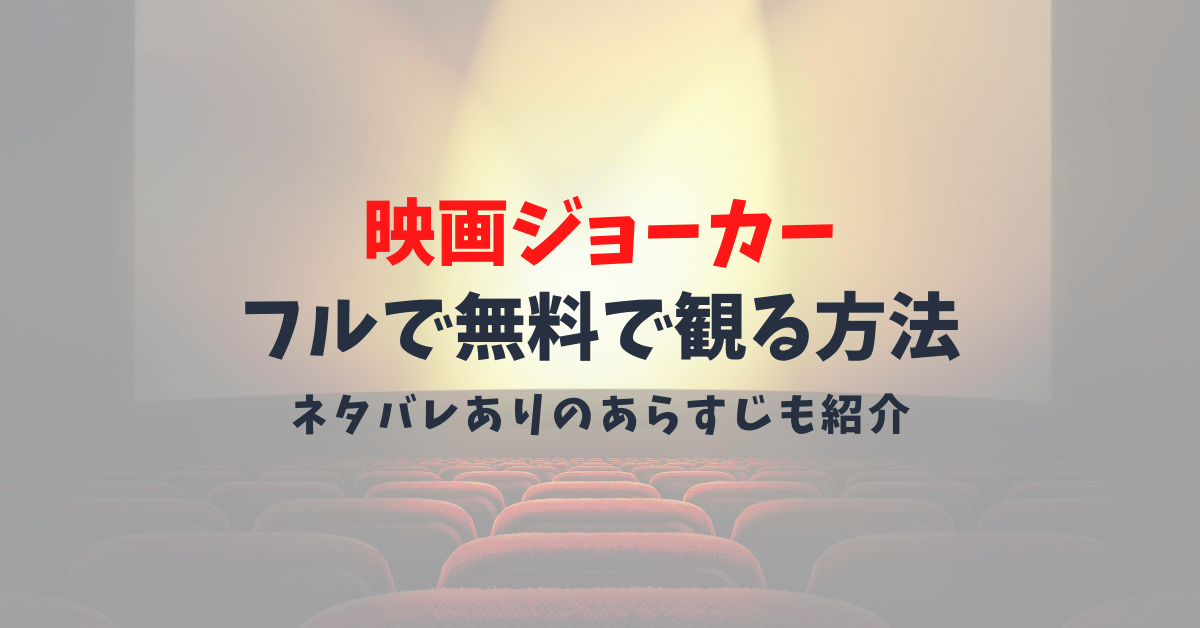 映画ジョーカー
フルで無料で観る方法
ネタバレありのあらすじも紹介